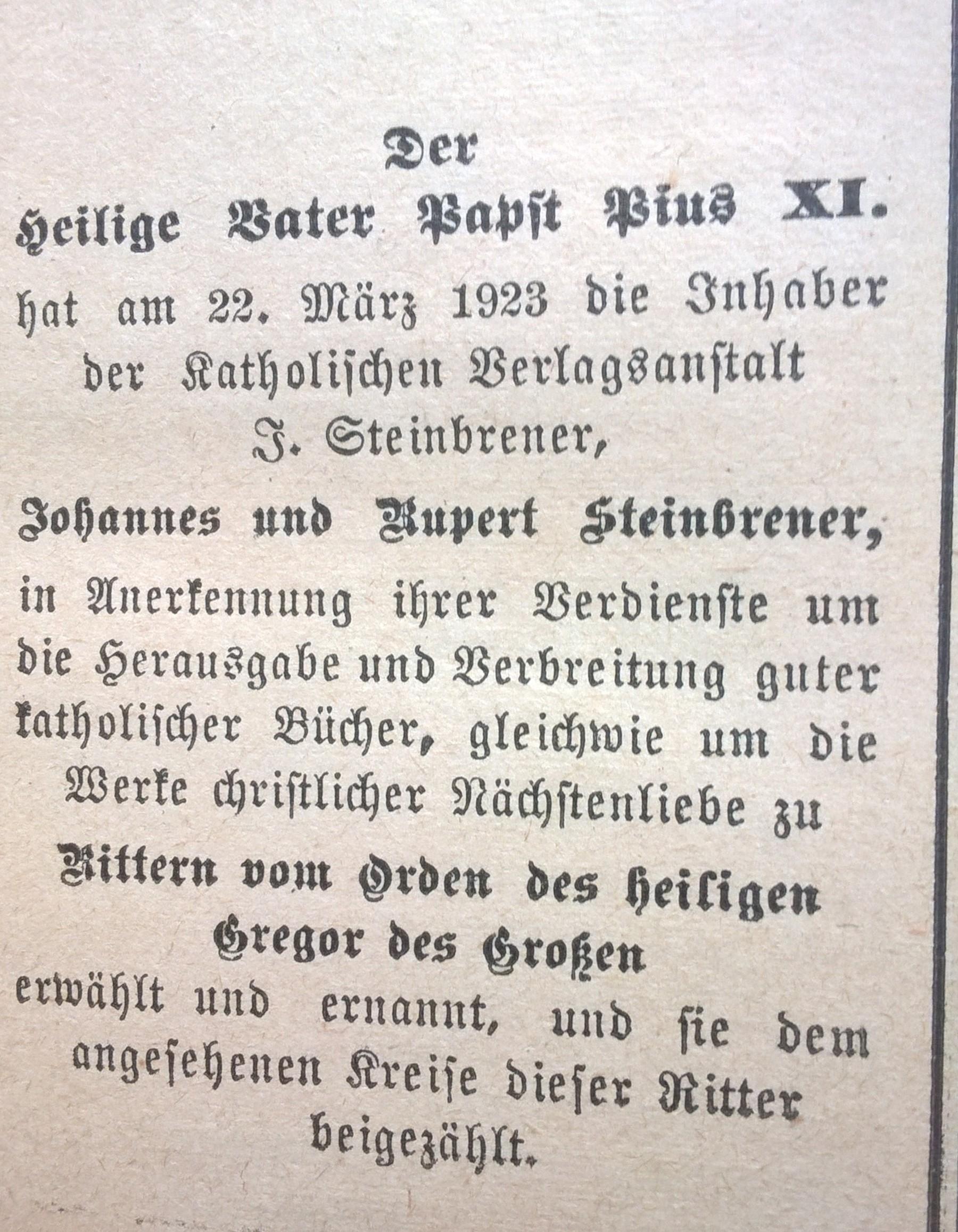 Der

Heilige Vater Papst Pius XI.

hat am 22. März 1923 die Inhaber der Katholischen Verlagsanstalt

J. Steinbrener,

Johannes und Rupert Steinbrener,

in Anerkennung ihrer Verdienste um die Herausgabe und Verbreitung guter katholischer Bücher, gleichwie um die Werke christlicher Nächstenliebe zu

Rittern vom Orden des heiligen Gregor des Großen

erwählt und ernannt, und sie dem angesehenen Kreise dieser Ritter beigezählt.